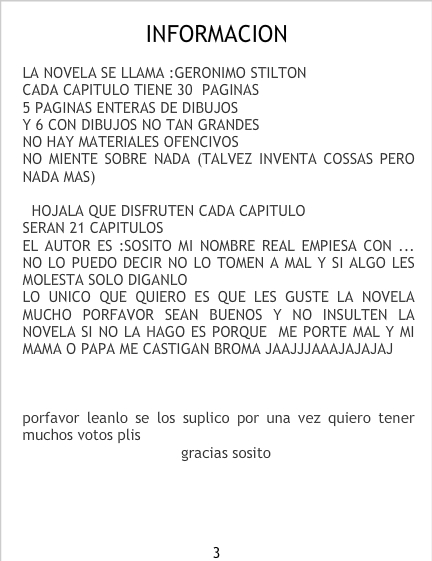 INFORMACION

LA NOVELA SE LLAMA :GERONIMO STILTON
CADA CAPITULO TIENE 30 PAGINAS
5 PAGINAS ENTERAS DE DIBUJOS
Y 6 CON DIBUJOS NO TAN GRANDES
NO HAY MATERIALES OFENCIVOS
NO MIENTE SOBRE NADA (TALVEZ INVENTA COSSAS PERO NADA MAS)

HOJALA QUE DISFRUTEN CADA CAPITULO
SERAN 21 CAPITULOS
EL AUTOR ES :SOSITO MI NOMBRE REAL EMPIESA CON ... NO LO PUEDO DECIR NO LO TOMEN A MAL Y SI ALGO LES MOLESTA SOLO DIGANLO
LO UNICO QUE QUIERO ES QUE LES GUSTE LA NOVELA MUCHO PORFAVOR SEAN BUENOS Y NO INSULTEN LA NOVELA SI NO LA HAGO ES PORQUE ME PORTE MAL Y MI MAMA O PAPA ME CASTIGAN BROMA JAAJJJAAAJAJAJAJ

porfavor leanlo se los suplico por una vez quiero tener muchos votos plis

gracias sosito

3